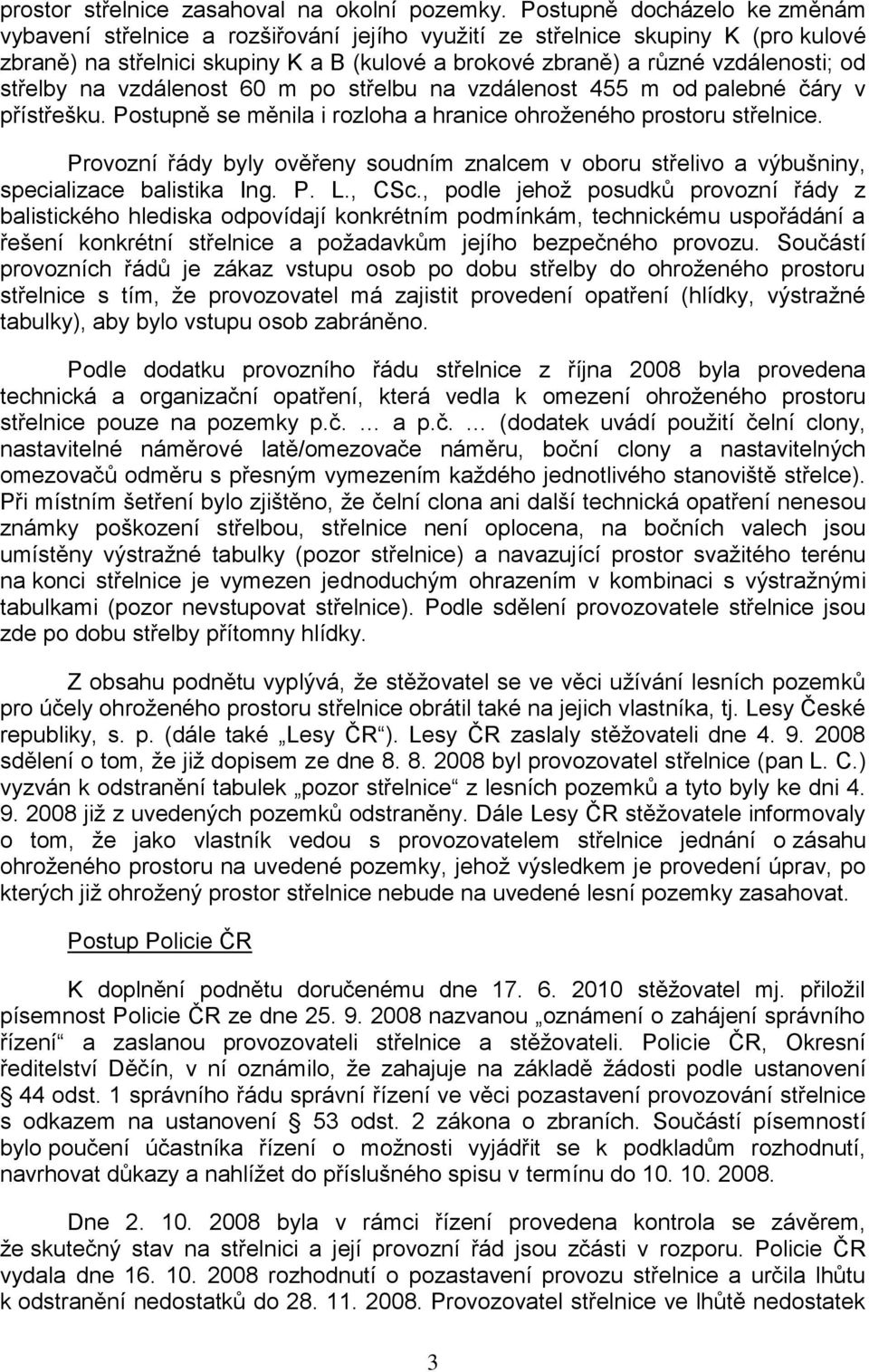 prostor střelnice zasahoval na okolní pozemky. Postupně docházelo ke změnám vybavení střelnice a rozšiřování jejího využití ze střelnice skupiny K (pro kulové zbraně) na střelnici skupiny K a B (kulové a brokové zbraně) a různé vzdálenosti; od střelby na vzdálenost 60 m po střelbu na vzdálenost 455 m od palebné čáry v přístřešku. Postupně se měnila i rozloha a hranice ohroženého prostoru střelnice.

Provozní řády byly ověřeny soudním znalcem v oboru střelivo a výbušniny, specializace balistika Ing. P. L., CSc., podle jehož posudků provozní řády z balistického hlediska odpovídají konkrétním podmínkám, technickému uspořádání a řešení konkrétní střelnice a požadavkům jejího bezpečného provozu. Součástí provozních řádů je zákaz vstupu osob po dobu střelby do ohroženého prostoru střelnice s tím, že provozovatel má zajistit provedení opatření (hlídky, výstražné tabulky), aby bylo vstupu osob zabráněno.

Podle dodatku provozního řádu střelnice z října 2008 byla provedena technická a organizační opatření, která vedla k omezení ohroženého prostoru střelnice pouze na pozemky p.č. … a p.č. … (dodatek uvádí použití čelní clony, nastavitelné náměrové latě/omezovače náměru, boční clony a nastavitelných omezovačů odměru s přesným vymezením každého jednotlivého stanoviště střelce). Při místním šetření bylo zjištěno, že čelní clona ani další technická opatření nenesou známky poškození střelbou, střelnice není oplocena, na bočních valech jsou umístěny výstražné tabulky (pozor střelnice) a navazující prostor svažitého terénu na konci střelnice je vymezen jednoduchým ohrazením v kombinaci s výstražnými tabulkami (pozor nevstupovat střelnice). Podle sdělení provozovatele střelnice jsou zde po dobu střelby přítomny hlídky.

Z obsahu podnětu vyplývá, že stěžovatel se ve věci užívání lesních pozemků pro účely ohroženého prostoru střelnice obrátil také na jejich vlastníka, tj. Lesy České republiky, s. p. (dále také „Lesy ČR“). Lesy ČR zaslaly stěžovateli dne 4. 9. 2008 sdělení o tom, že již dopisem ze dne 8. 8. 2008 byl provozovatel střelnice (pan L. C.) vyzván k odstranění tabulek „pozor střelnice“ z lesních pozemků a tyto byly ke dni 4. 9. 2008 již z uvedených pozemků odstraněny. Dále Lesy ČR stěžovatele informovaly o tom, že jako vlastník vedou s provozovatelem střelnice jednání o zásahu ohroženého prostoru na uvedené pozemky, jehož výsledkem je provedení úprav, po kterých již ohrožený prostor střelnice nebude na uvedené lesní pozemky zasahovat.

Postup Policie ČR

K doplnění podnětu doručenému dne 17. 6. 2010 stěžovatel mj. přiložil písemnost Policie ČR ze dne 25. 9. 2008 nazvanou „oznámení o zahájení správního řízení“ a zaslanou provozovateli střelnice a stěžovateli. Policie ČR, Okresní ředitelství Děčín, v ní oznámilo, že zahajuje na základě žádosti podle ustanovení § 44 odst. 1 správního řádu správní řízení ve věci pozastavení provozování střelnice s odkazem na ustanovení § 53 odst. 2 zákona o zbraních. Součástí písemnosti bylo poučení účastníka řízení o možnosti vyjádřit se k podkladům rozhodnutí, navrhovat důkazy a nahlížet do příslušného spisu v termínu do 10. 10. 2008.

Dne 2. 10. 2008 byla v rámci řízení provedena kontrola se závěrem, že skutečný stav na střelnici a její provozní řád jsou zčásti v rozporu. Policie ČR vydala dne 16. 10. 2008 rozhodnutí o pozastavení provozu střelnice a určila lhůtu k odstranění nedostatků do 28. 11. 2008. Provozovatel střelnice ve lhůtě nedostatek

3